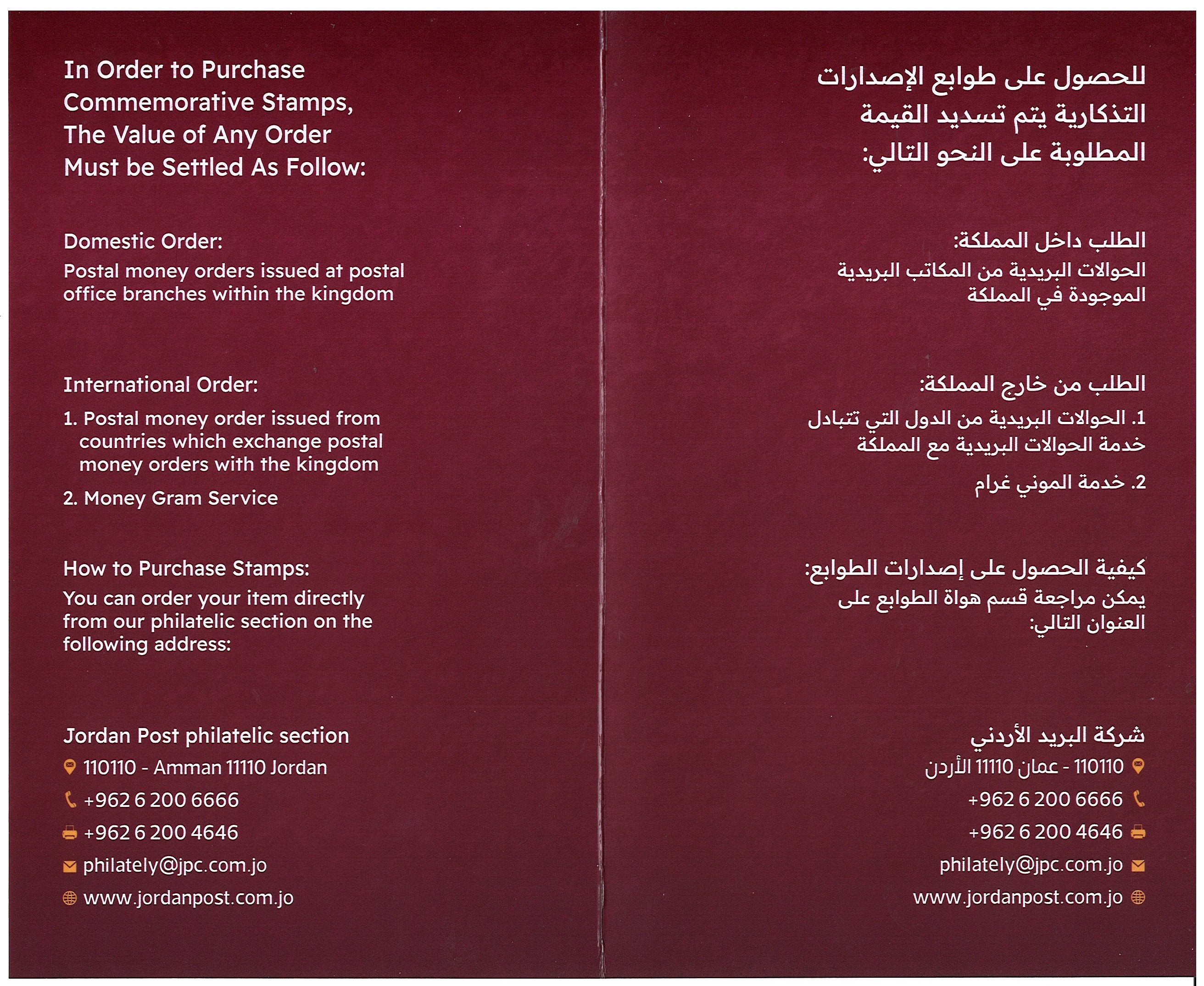 In Order to Purchase Commemorative Stamps, The Value of Any Order Must be Settled As Follow:

Domestic Order:
Postal money orders issued at postal office branches within the kingdom

International Order:
1. Postal money order issued from countries which exchange postal money orders with the kingdom
2. Money Gram Service

How to Purchase Stamps:
You can order your item directly from our philatelic section on the following address:

Jordan Post philatelic section
110110 - Amman 11110 Jordan
+962 6 200 6666
+962 6 200 4646
philately@jpc.com.jo
www.jordanpost.com.jo

للحصول على طوابع الإصدارات التذكارية يتم تسديد القيمة المطلوبة على النحو التالي:

الطلب داخل المملكة:
الحوالات البريدية من المكاتب البريدية الموجودة في المملكة

الطلب من خارج المملكة:
1. الحوالات البريدية من الدول التي تتبادل خدمة الحوالات البريدية مع المملكة
2. خدمة الموني غرام

كيفية الحصول على إصدارات الطوابع:
يمكن مراجعة قسم هواة الطوابع على العنوان التالي:

شركة البريد الأردني
110110 - عمان 11110 الأردن
+962 6 200 6666
+962 6 200 4646
philately@jpc.com.jo
www.jordanpost.com.jo